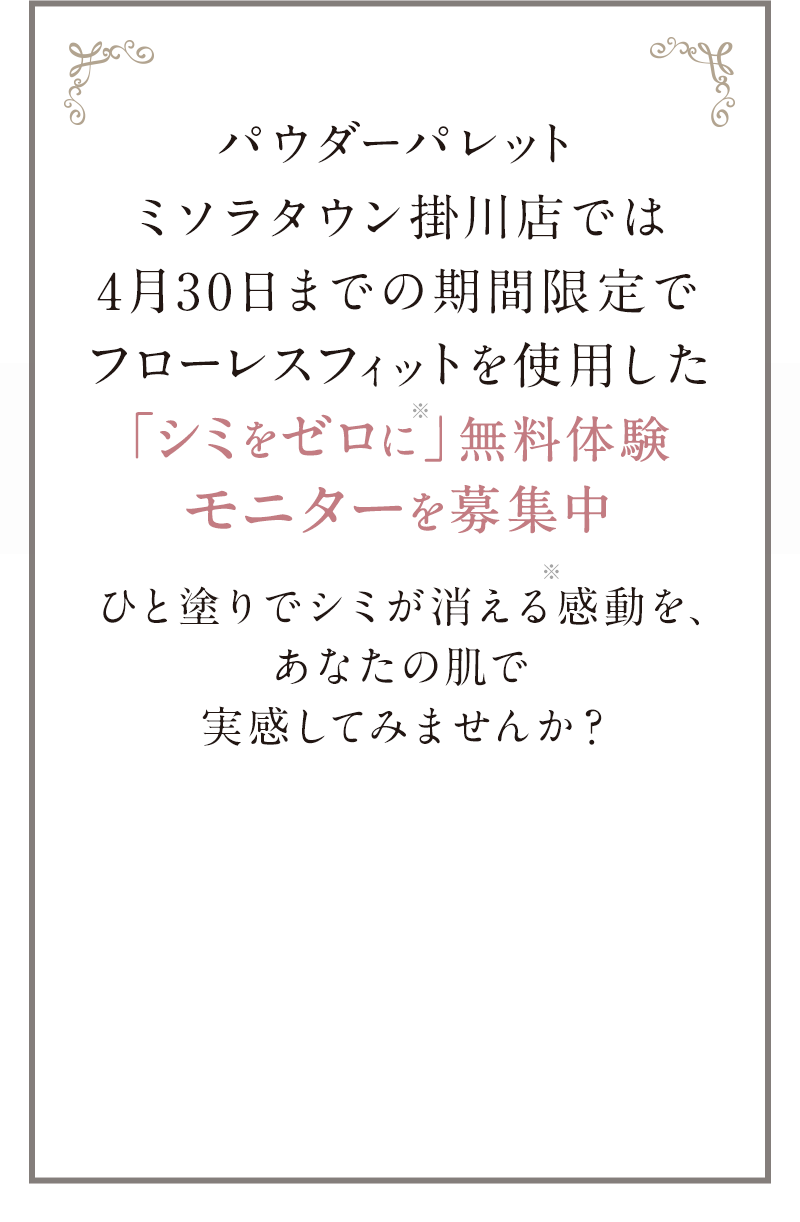 パウダーパレット
ミソラタウン掛川店では
4月30日までの期間限定で
フローレスフィットを使用した
「シミをゼロに※」無料体験
モニターを募集中

ひと塗りでシミが消える※感動を、
あなたの肌で
実感してみませんか？